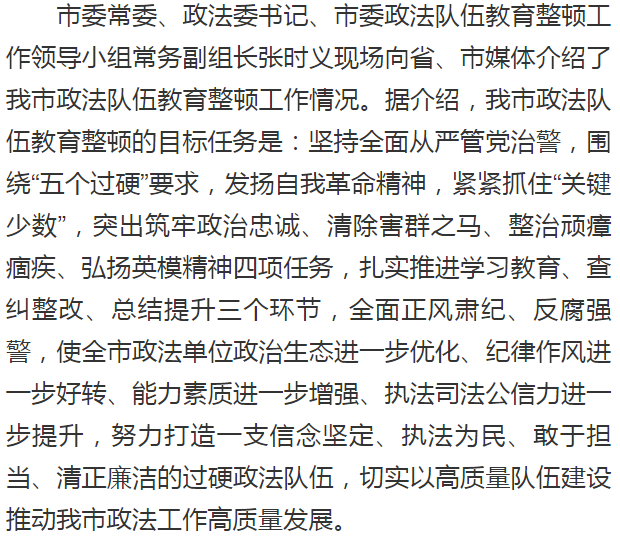 市委常委、政法委书记、市委政法队伍教育整顿工作领导小组常务副组长张时义现场向省、市媒体介绍了我市政法队伍教育整顿工作情况。据介绍，我市政法队伍教育整顿的目标任务是：坚持全面从严管党治警，围绕“五个过硬”要求，发扬自我革命精神，紧紧抓住“关键少数”，突出筑牢政治忠诚、清除害群之马、整治顽瘴痼疾、弘扬英模精神四项任务，扎实推进学习教育、查纠整改、总结提升三个环节，全面正风肃纪、反腐强警，使全市政法单位政治生态进一步优化、纪律作风进一步好转、能力素质进一步增强、执法司法公信力进一步提升，努力打造一支信念坚定、执法为民、敢于担当、清正廉洁的过硬政法队伍，切实以高质量队伍建设推动我市政法工作高质量发展。